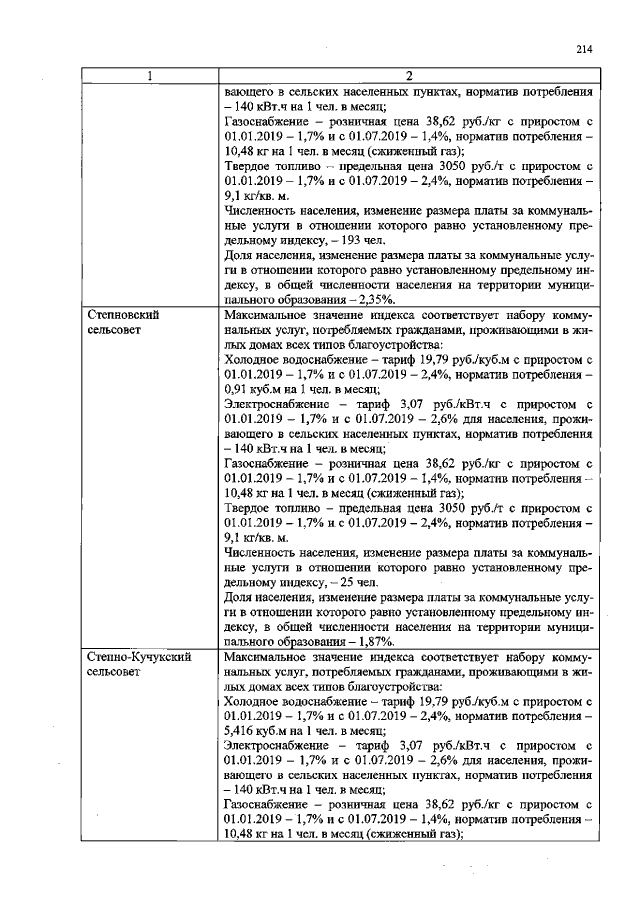 214

| 1 | 2 |
|---|---|
| | вающего в сельских населенных пунктах, норматив потребления – 140 кВт.ч на 1 чел. в месяц; Газоснабжение – розничная цена 38,62 руб./кг с приростом с 01.01.2019 – 1,7% и с 01.07.2019 – 1,4%, норматив потребления – 10,48 кг на 1 чел. в месяц (сжиженный газ); Твердое топливо – предельная цена 3050 руб./т с приростом с 01.01.2019 – 1,7% и с 01.07.2019 – 2,4%, норматив потребления – 9,1 кг/кв. м. Численность населения, изменение размера платы за коммунальные услуги в отношении которого равно установленному предельному индексу, – 193 чел. Доля населения, изменение размера платы за коммунальные услуги в отношении которого равно установленному предельному индексу, в общей численности населения на территории муниципального образования – 2,35%. |
| Степновский сельсовет | Максимальное значение индекса соответствует набору коммунальных услуг, потребляемых гражданами, проживающими в жилых домах всех типов благоустройства: Холодное водоснабжение – тариф 19,79 руб./куб.м с приростом с 01.01.2019 – 1,7% и с 01.07.2019 – 2,4%, норматив потребления – 0,91 куб.м на 1 чел. в месяц; Электроснабжение – тариф 3,07 руб./кВт.ч с приростом с 01.01.2019 – 1,7% и с 01.07.2019 – 2,6% для населения, проживающего в сельских населенных пунктах, норматив потребления – 140 кВт.ч на 1 чел. в месяц; Газоснабжение – розничная цена 38,62 руб./кг с приростом с 01.01.2019 – 1,7% и с 01.07.2019 – 1,4%, норматив потребления – 10,48 кг на 1 чел. в месяц (сжиженный газ); Твердое топливо – предельная цена 3050 руб./т с приростом с 01.01.2019 – 1,7% и с 01.07.2019 – 2,4%, норматив потребления – 9,1 кг/кв. м. Численность населения, изменение размера платы за коммунальные услуги в отношении которого равно установленному предельному индексу, – 25 чел. Доля населения, изменение размера платы за коммунальные услуги в отношении которого равно установленному предельному индексу, в общей численности населения на территории муниципального образования – 1,87%. |
| Степно-Кучукский сельсовет | Максимальное значение индекса соответствует набору коммунальных услуг, потребляемых гражданами, проживающими в жилых домах всех типов благоустройства: Холодное водоснабжение – тариф 19,79 руб./куб.м с приростом с 01.01.2019 – 1,7% и с 01.07.2019 – 2,4%, норматив потребления – 5,416 куб.м на 1 чел. в месяц; Электроснабжение – тариф 3,07 руб./кВт.ч с приростом с 01.01.2019 – 1,7% и с 01.07.2019 – 2,6% для населения, проживающего в сельских населенных пунктах, норматив потребления – 140 кВт.ч на 1 чел. в месяц; Газоснабжение – розничная цена 38,62 руб./кг с приростом с 01.01.2019 – 1,7% и с 01.07.2019 – 1,4%, норматив потребления – 10,48 кг на 1 чел. в месяц (сжиженный газ); |